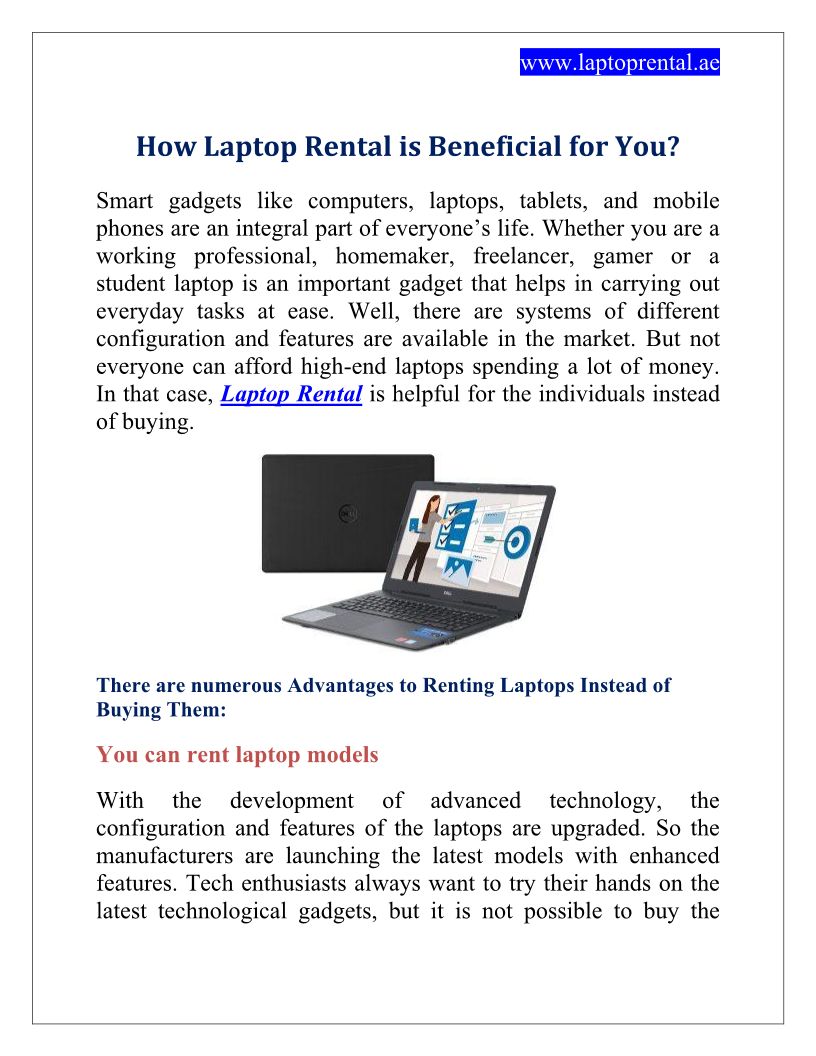 www.laptoprental.ae

How Laptop Rental is Beneficial for You?

Smart gadgets like computers, laptops, tablets, and mobile phones are an integral part of everyone's life. Whether you are a working professional, homemaker, freelancer, gamer or a student laptop is an important gadget that helps in carrying out everyday tasks at ease. Well, there are systems of different configuration and features are available in the market. But not everyone can afford high-end laptops spending a lot of money. In that case, Laptop Rental is helpful for the individuals instead of buying.

There are numerous Advantages to Renting Laptops Instead of Buying Them:

You can rent laptop models

With the development of advanced technology, the configuration and features of the laptops are upgraded. So the manufacturers are launching the latest models with enhanced features. Tech enthusiasts always want to try their hands on the latest technological gadgets, but it is not possible to buy the